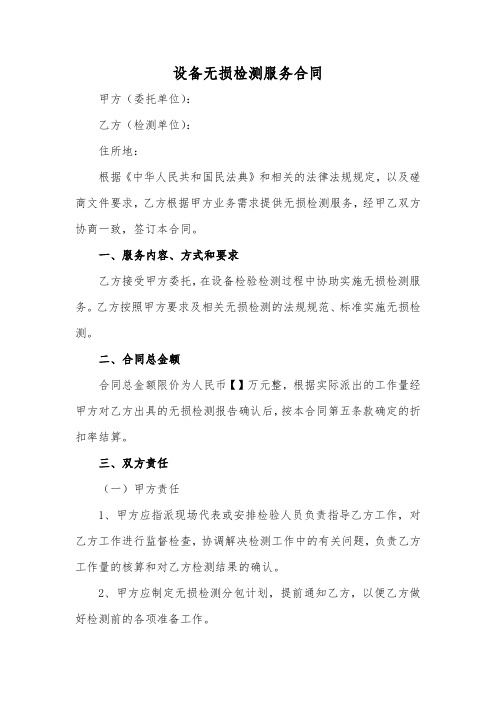 设备无损检测服务合同

甲方（委托单位）：

乙方（检测单位）：

住所地：

根据《中华人民共和国民法典》和相关的法律法规规定，以及磋商文件要求，乙方根据甲方业务需求提供无损检测服务，经甲乙双方协商一致，签订本合同。

一、服务内容、方式和要求

乙方接受甲方委托，在设备检验检测过程中协助实施无损检测服务。乙方按照甲方要求及相关无损检测的法规规范、标准实施无损检测。

二、合同总金额

合同总金额限价为人民币【】万元整，根据实际派出的工作量经甲方对乙方出具的无损检测报告确认后，按本合同第五条款确定的折扣率结算。

三、双方责任

（一）甲方责任

1、甲方应指派现场代表或安排检验人员负责指导乙方工作，对乙方工作进行监督检查，协调解决检测工作中的有关问题，负责乙方工作量的核算和对乙方检测结果的确认。

2、甲方应制定无损检测分包计划，提前通知乙方，以便乙方做好检测前的各项准备工作。